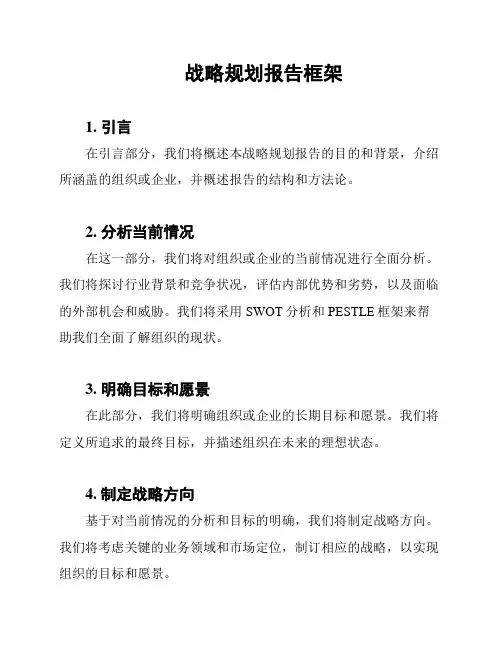 战略规划报告框架

1. 引言

在引言部分，我们将概述本战略规划报告的目的和背景，介绍所涵盖的组织或企业，并概述报告的结构和方法论。

2. 分析当前情况

在这一部分，我们将对组织或企业的当前情况进行全面分析。我们将探讨行业背景和竞争状况，评估内部优势和劣势，以及面临的外部机会和威胁。我们将采用 SWOT 分析和 PESTLE 框架来帮助我们全面了解组织的现状。

3. 明确目标和愿景

在此部分，我们将明确组织或企业的长期目标和愿景。我们将定义所追求的最终目标，并描述组织在未来的理想状态。

4. 制定战略方向

基于对当前情况的分析和目标的明确，我们将制定战略方向。我们将考虑关键的业务领域和市场定位，制订相应的战略，以实现组织的目标和愿景。